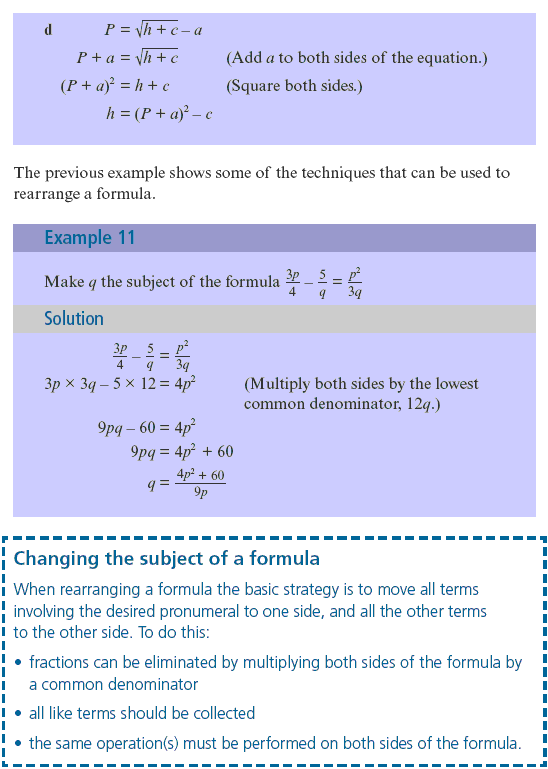 d $P = \sqrt{h + c} - a$

$P + a = \sqrt{h + c}$ (Add $a$ to both sides of the equation.)

$(P + a)^2 = h + c$ (Square both sides.)

$h = (P + a)^2 - c$

The previous example shows some of the techniques that can be used to rearrange a formula.

Example 11

Make $q$ the subject of the formula $\frac{3p}{4} - \frac{5}{q} = \frac{p^2}{3q}$

Solution

$\frac{3p}{4} - \frac{5}{q} = \frac{p^2}{3q}$

$3p \times 3q - 5 \times 12 = 4p^2$ (Multiply both sides by the lowest common denominator, $12q$.)

$9pq - 60 = 4p^2$

$9pq = 4p^2 + 60$

$q = \frac{4p^2 + 60}{9p}$

Changing the subject of a formula

When rearranging a formula the basic strategy is to move all terms involving the desired pronumeral to one side, and all the other terms to the other side. To do this:

• fractions can be eliminated by multiplying both sides of the formula by a common denominator

• all like terms should be collected

• the same operation(s) must be performed on both sides of the formula.